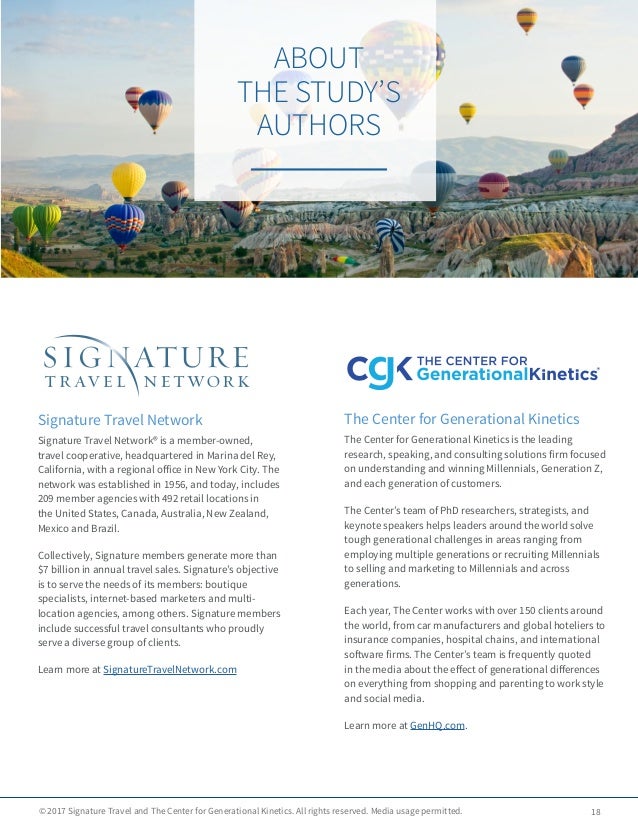 ABOUT THE STUDY'S AUTHORS

SIGNATURE TRAVEL NETWORK

Signature Travel Network

Signature Travel Network® is a member-owned, travel cooperative, headquartered in Marina del Rey, California, with a regional office in New York City. The network was established in 1956, and today, includes 209 member agencies with 492 retail locations in the United States, Canada, Australia, New Zealand, Mexico and Brazil.

Collectively, Signature members generate more than $7 billion in annual travel sales. Signature's objective is to serve the needs of its members: boutique specialists, internet-based marketers and multi-location agencies, among others. Signature members include successful travel consultants who proudly serve a diverse group of clients.

Learn more at SignatureTravelNetwork.com

CGK THE CENTER FOR GenerationalKinetics®

The Center for Generational Kinetics

The Center for Generational Kinetics is the leading research, speaking, and consulting solutions firm focused on understanding and winning Millennials, Generation Z, and each generation of customers.

The Center's team of PhD researchers, strategists, and keynote speakers helps leaders around the world solve tough generational challenges in areas ranging from employing multiple generations or recruiting Millennials to selling and marketing to Millennials and across generations.

Each year, The Center works with over 150 clients around the world, from car manufacturers and global hoteliers to insurance companies, hospital chains, and international software firms. The Center's team is frequently quoted in the media about the effect of generational differences on everything from shopping and parenting to work style and social media.

Learn more at GenHQ.com.

©2017 Signature Travel and The Center for Generational Kinetics. All rights reserved. Media usage permitted.

18